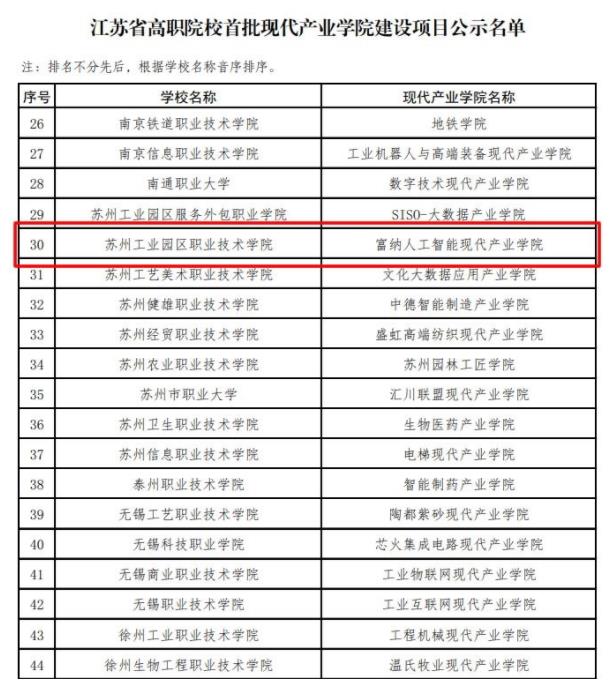 江苏省高职院校首批现代产业学院建设项目公示名单

注：排名不分先后，根据学校名称音序排序。

| 序号 | 学校名称 | 现代产业学院名称 |
|---|---|---|
| 26 | 南京铁道职业技术学院 | 地铁学院 |
| 27 | 南京信息职业技术学院 | 工业机器人与高端装备现代产业学院 |
| 28 | 南通职业大学 | 数字技术现代产业学院 |
| 29 | 苏州工业园区服务外包职业学院 | SISO-大数据产业学院 |
| 30 | 苏州工业园区职业技术学院 | 富纳人工智能现代产业学院 |
| 31 | 苏州工艺美术职业技术学院 | 文化大数据应用产业学院 |
| 32 | 苏州健雄职业技术学院 | 中德智能制造产业学院 |
| 33 | 苏州经贸职业技术学院 | 盛虹高端纺织现代产业学院 |
| 34 | 苏州农业职业技术学院 | 苏州园林工匠学院 |
| 35 | 苏州市职业大学 | 汇川联盟现代产业学院 |
| 36 | 苏州卫生职业技术学院 | 生物医药产业学院 |
| 37 | 苏州信息职业技术学院 | 电梯现代产业学院 |
| 38 | 泰州职业技术学院 | 智能制药产业学院 |
| 39 | 无锡工艺职业技术学院 | 陶都紫砂现代产业学院 |
| 40 | 无锡科技职业学院 | 芯火集成电路现代产业学院 |
| 41 | 无锡商业职业技术学院 | 工业物联网现代产业学院 |
| 42 | 无锡职业技术学院 | 工业互联网现代产业学院 |
| 43 | 徐州工业职业技术学院 | 工程机械现代产业学院 |
| 44 | 徐州生物工程职业技术学院 | 温氏牧业现代产业学院 |